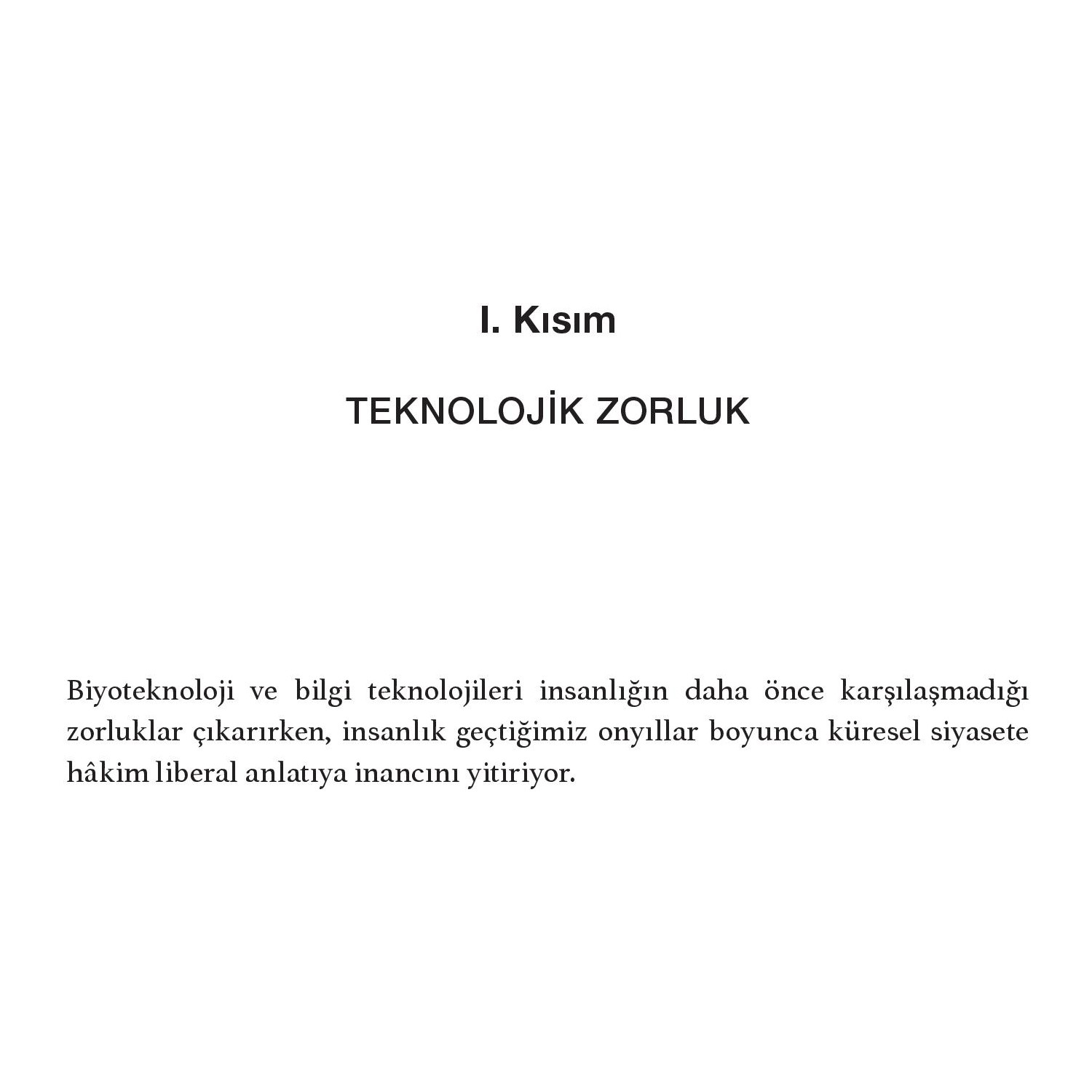 I. Kısım

TEKNOLOJİK ZORLUK

Biyoteknoloji ve bilgi teknolojileri insanlığın daha önce karşılaşmadığı zorluklar çıkarırken, insanlık geçtiğimiz onyıllar boyunca küresel siyasete hâkim liberal anlatıya inancını yitiriyor.